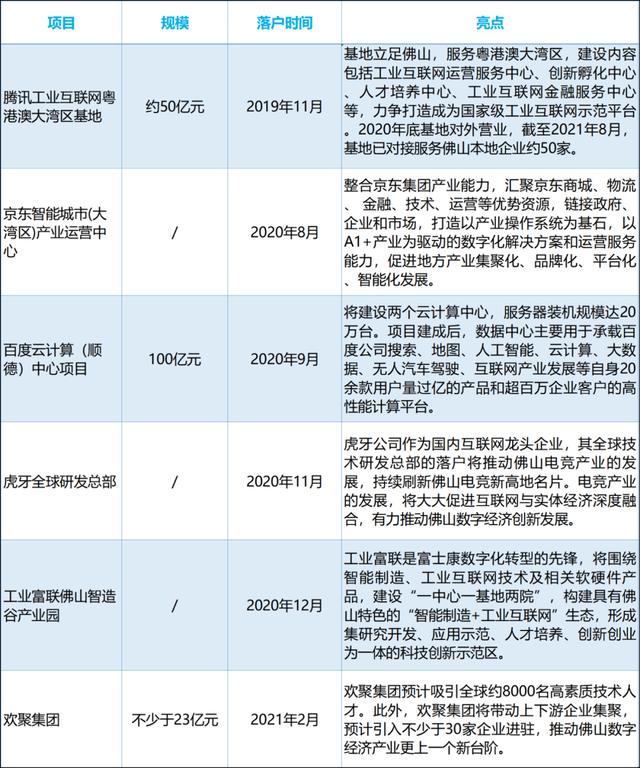 | 项目 | 规模 | 落户时间 | 亮点 |
|---|---|---|---|
| 腾讯工业互联网粤港澳大湾区基地 | 约50亿元 | 2019年11月 | 基地立足佛山，服务粤港澳大湾区，建设内容包括工业互联网运营服务中心、创新孵化中心、人才培养中心、工业互联网金融服务中心等，力争打造成为国家级工业互联网示范平台。2020年底基地对外营业，截至2021年8月，基地已对接服务佛山本地企业约50家。 |
| 京东智能城市(大湾区)产业运营中心 | / | 2020年8月 | 整合京东集团产业能力，汇聚京东商城、物流、金融、技术、运营等优势资源，链接政府、企业和市场，打造以产业操作系统为基石，以A1+产业为驱动的数字化解决方案和运营服务能力，促进地方产业集聚化、品牌化、平台化、智能化发展。 |
| 百度云计算（顺德）中心项目 | 100亿元 | 2020年9月 | 将建设两个云计算中心，服务器装机规模达20万台。项目建成后，数据中心主要用于承载百度公司搜索、地图、人工智能、云计算、大数据、无人汽车驾驶、互联网产业发展等自身20余款用户量过亿的产品和超百万企业客户的高性能计算平台。 |
| 虎牙全球研发总部 | / | 2020年11月 | 虎牙公司作为国内互联网龙头企业，其全球技术研发总部的落户将推动佛山电竞产业的发展，持续刷新佛山电竞新高地名片。电竞产业的发展，将大大促进互联网与实体经济深度融合，有力推动佛山数字经济创新发展。 |
| 工业富联佛山智造谷产业园 | / | 2020年12月 | 工业富联是富士康数字化转型的先锋，将围绕智能制造、工业互联网技术及相关软硬件产品，建设“一中心一基地两院”，构建具有佛山特色的“智能制造+工业互联网”生态，形成集研究开发、应用示范、人才培养、创新创业为一体的科技创新示范区。 |
| 欢聚集团 | 不少于23亿元 | 2021年2月 | 欢聚集团预计吸引全球约8000名高素质技术人才。此外，欢聚集团将带动上下游企业集聚，预计引入不少于30家企业进驻，推动佛山数字经济产业更上一个新台阶。 |